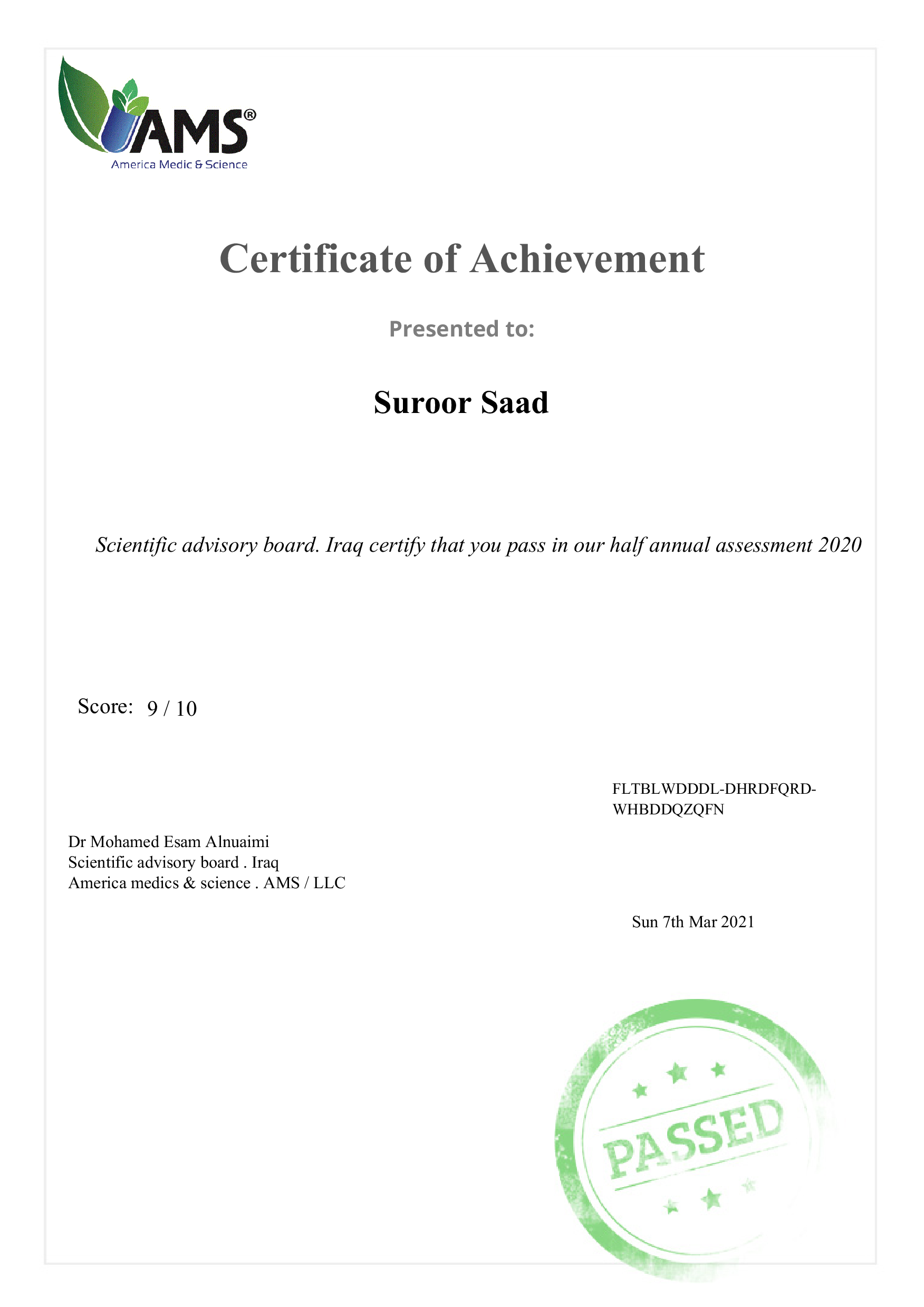 AMS®
America Medic & Science

Certificate of Achievement

Presented to:

Suroor Saad

Scientific advisory board. Iraq certify that you pass in our half annual assessment 2020

Score: 9 / 10

FLTBLWDDDL-DHRDFQRD-WHBDDQZQFN

Dr Mohamed Esam Alnuaimi
Scientific advisory board . Iraq
America medics & science . AMS / LLC

Sun 7th Mar 2021

PASSED